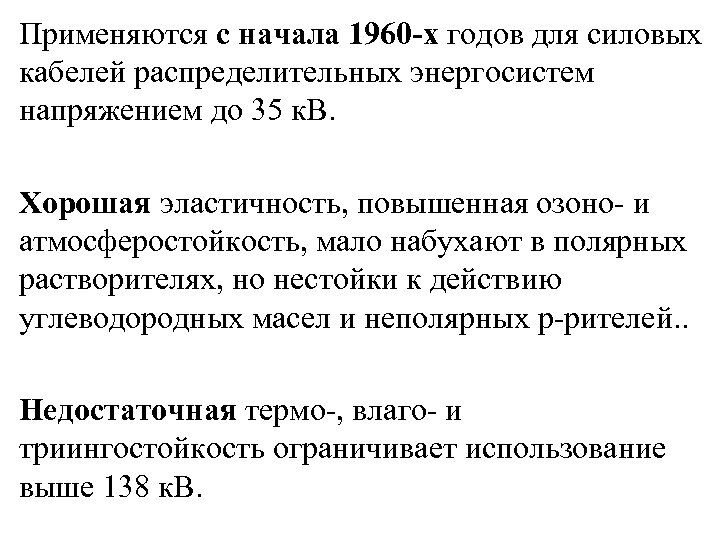 Применяются с начала 1960-х годов для силовых кабелей распределительных энергосистем напряжением до 35 кВ.

Хорошая эластичность, повышенная озоно- и атмосферостойкость, мало набухают в полярных растворителях, но нестойки к действию углеводородных масел и неполярных р-рителей..

Недостаточная термо-, влаго- и триингостойкость ограничивает использование выше 138 кВ.